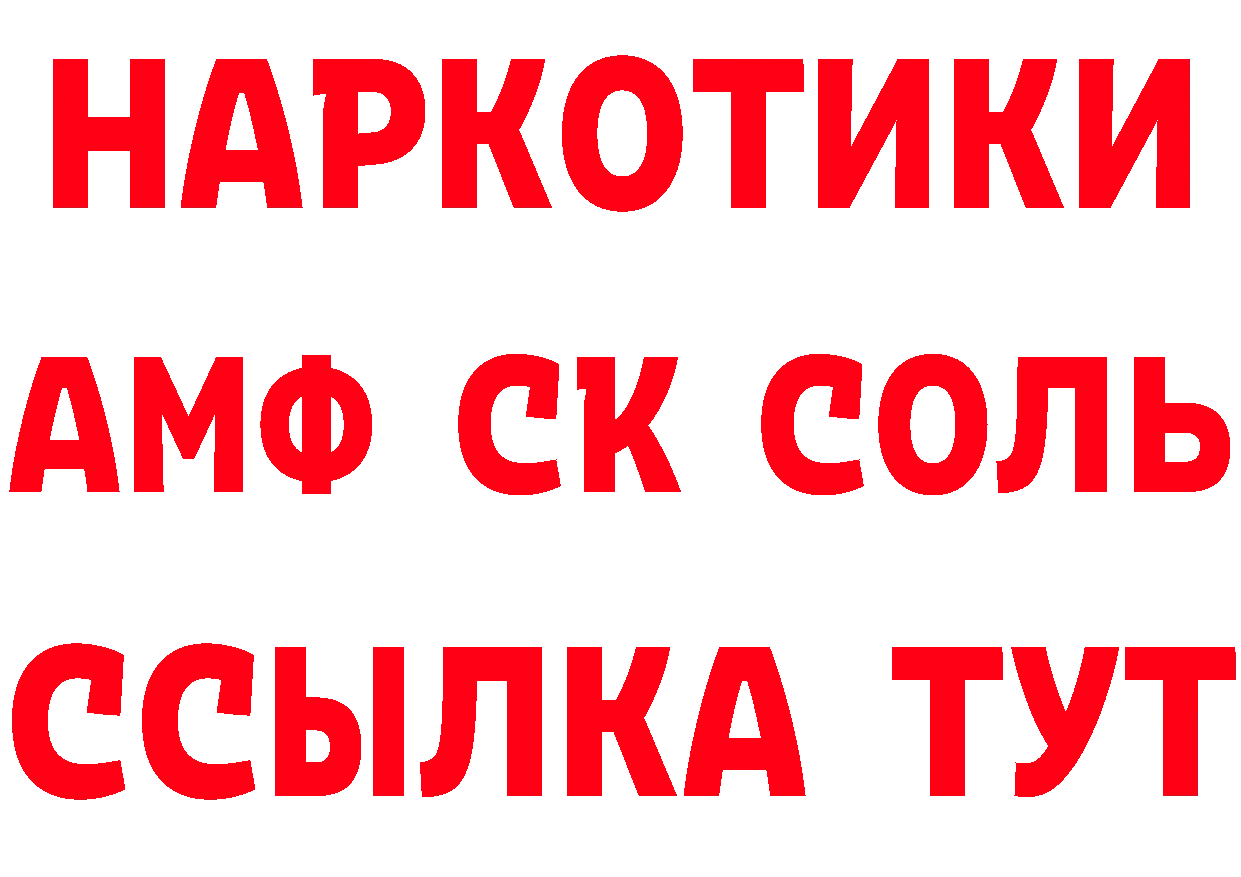 НАРКОТИКИ

АМФ СК СОЛЬ

ССЫЛКА ТУТ